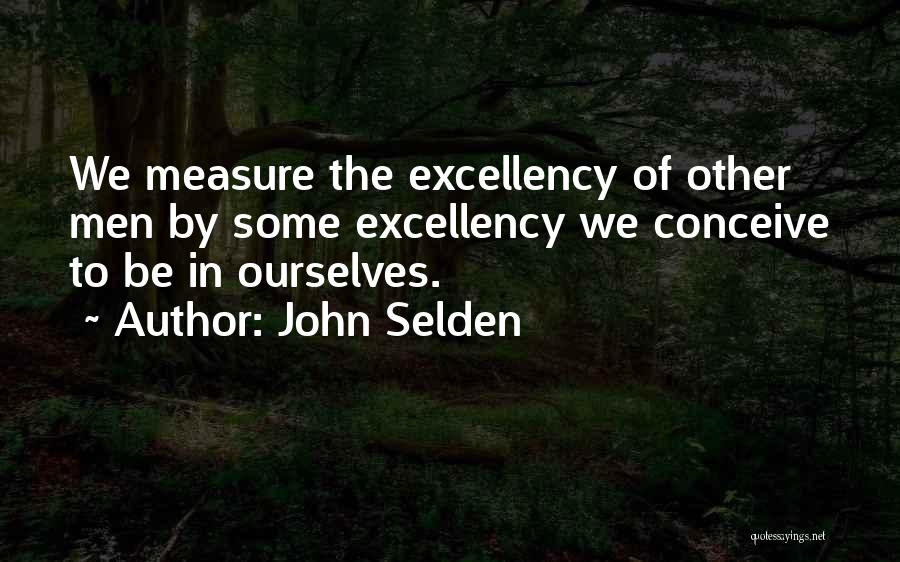 We measure the excellency of other men by some excellency we conceive to be in ourselves.
~ Author: John Selden

quotessayings.net